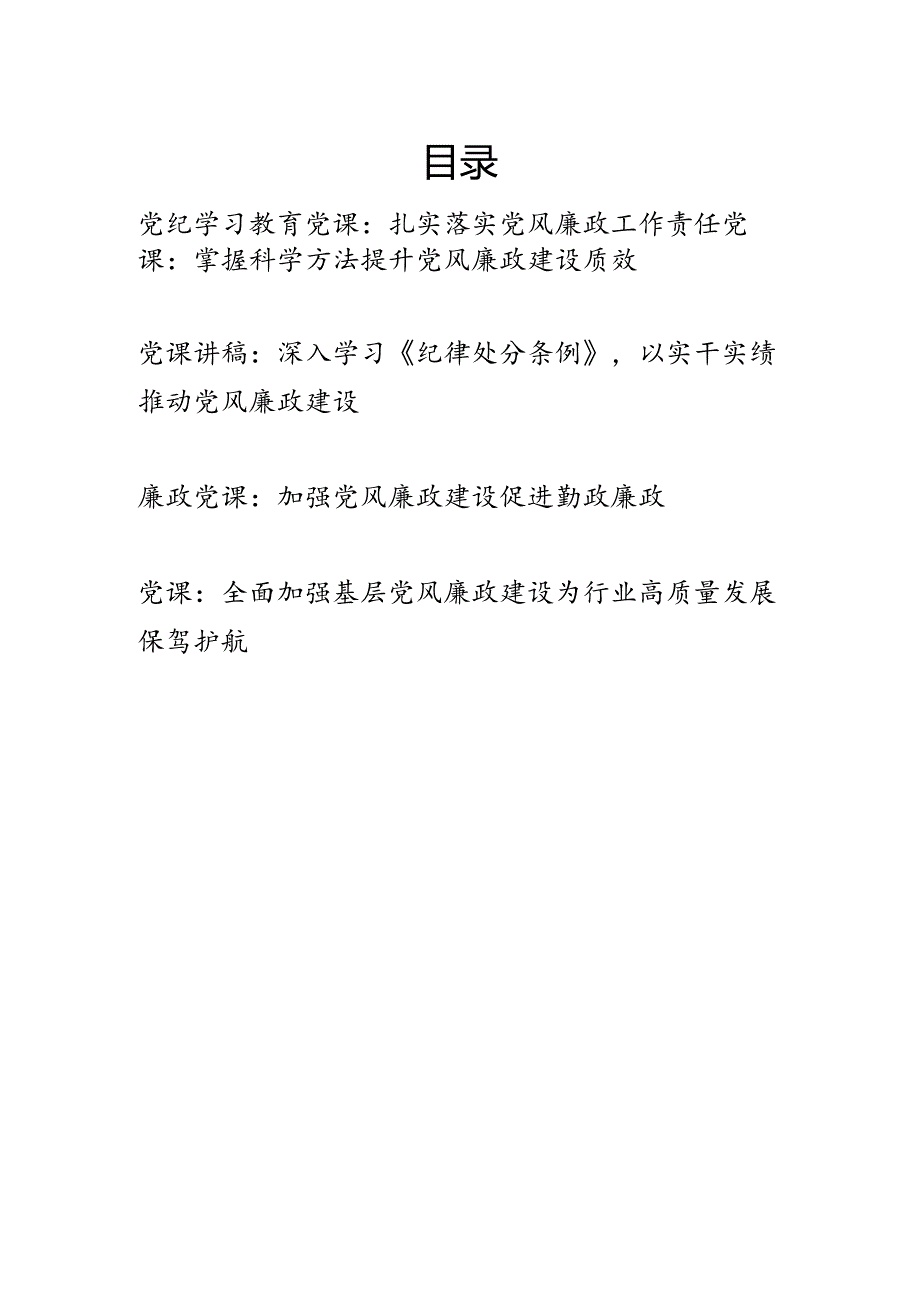 目录

党纪学习教育党课：扎实落实党风廉政工作责任党课：掌握科学方法提升党风廉政建设质效

党课讲稿：深入学习《纪律处分条例》，以实干实绩推动党风廉政建设

廉政党课：加强党风廉政建设促进勤政廉政

党课：全面加强基层党风廉政建设为行业高质量发展保驾护航